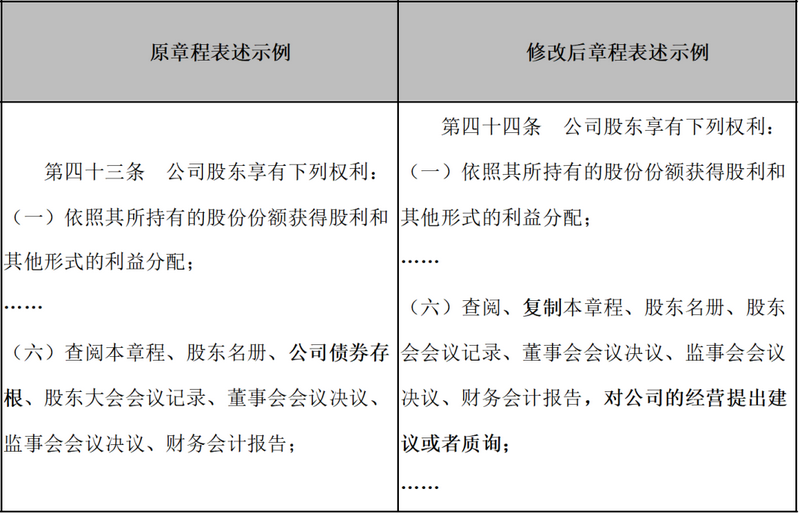 | 原章程表述示例 | 修改后章程表述示例 |
|---|---|
| 第四十三条　公司股东享有下列权利：<br>（一）依照其所持有的股份份额获得股利和其他形式的利益分配；<br>……<br>（六）查阅本章程、股东名册、公司债券存根、股东大会会议记录、董事会会议决议、监事会会议决议、财务会计报告； | 第四十四条　公司股东享有下列权利：<br>（一）依照其所持有的股份份额获得股利和其他形式的利益分配；<br>……<br>（六）查阅、复制本章程、股东名册、股东会会议记录、董事会会议决议、监事会会议决议、财务会计报告，对公司的经营提出建议或者质询；<br>…… |